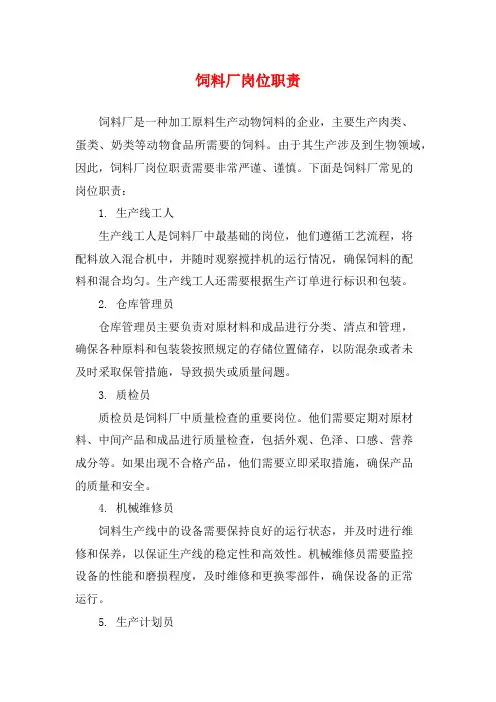 饲料厂岗位职责

饲料厂是一种加工原料生产动物饲料的企业，主要生产肉类、蛋类、奶类等动物食品所需要的饲料。由于其生产涉及到生物领域，因此，饲料厂岗位职责需要非常严谨、谨慎。下面是饲料厂常见的岗位职责：

1. 生产线工人

生产线工人是饲料厂中最基础的岗位，他们遵循工艺流程，将配料放入混合机中，并随时观察搅拌机的运行情况，确保饲料的配料和混合均匀。生产线工人还需要根据生产订单进行标识和包装。

2. 仓库管理员

仓库管理员主要负责对原材料和成品进行分类、清点和管理，确保各种原料和包装袋按照规定的存储位置储存，以防混杂或者未及时采取保管措施，导致损失或质量问题。

3. 质检员

质检员是饲料厂中质量检查的重要岗位。他们需要定期对原材料、中间产品和成品进行质量检查，包括外观、色泽、口感、营养成分等。如果出现不合格产品，他们需要立即采取措施，确保产品的质量和安全。

4. 机械维修员

饲料生产线中的设备需要保持良好的运行状态，并及时进行维修和保养，以保证生产线的稳定性和高效性。机械维修员需要监控设备的性能和磨损程度，及时维修和更换零部件，确保设备的正常运行。

5. 生产计划员